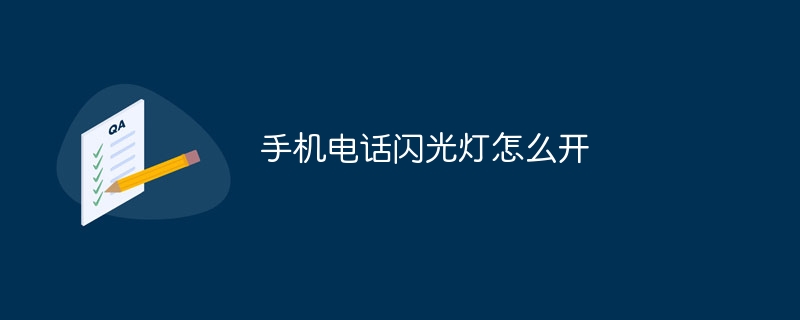 QA

手机电话闪光灯怎么开